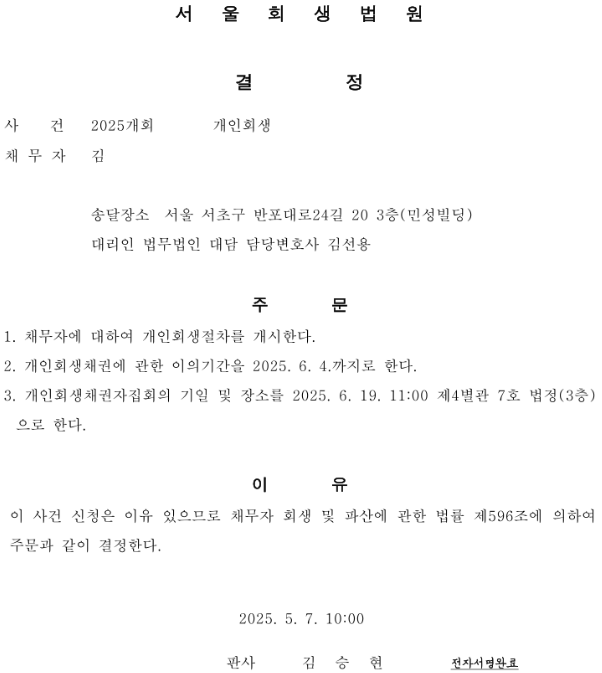 서 울 회 생 법 원

결 정

사 건 2025개회 개인회생
채 무 자 김

송달장소 서울 서초구 반포대로24길 20 3층(민성빌딩)
대리인 법무법인 대담 담당변호사 김선용

주 문

1. 채무자에 대하여 개인회생절차를 개시한다.
2. 개인회생채권에 관한 이의기간을 2025. 6. 4.까지로 한다.
3. 개인회생채권자집회의 기일 및 장소를 2025. 6. 19. 11:00 제4별관 7호 법정(3층)으로 한다.

이 유

이 사건 신청은 이유 있으므로 채무자 회생 및 파산에 관한 법률 제596조에 의하여 주문과 같이 결정한다.

2025. 5. 7. 10:00

판사 김 승 현 전자서명완료